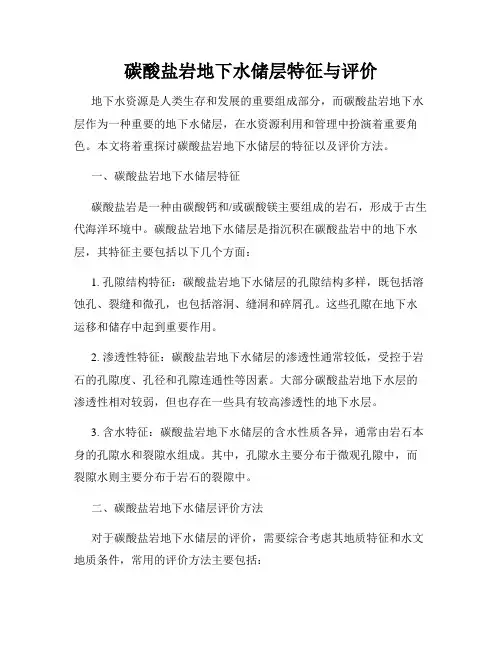 碳酸盐岩地下水储层特征与评价

地下水资源是人类生存和发展的重要组成部分，而碳酸盐岩地下水层作为一种重要的地下水储层，在水资源利用和管理中扮演着重要角色。本文将着重探讨碳酸盐岩地下水储层的特征以及评价方法。

一、碳酸盐岩地下水储层特征

碳酸盐岩是一种由碳酸钙和/或碳酸镁主要组成的岩石，形成于古生代海洋环境中。碳酸盐岩地下水储层是指沉积在碳酸盐岩中的地下水层，其特征主要包括以下几个方面：

1. 孔隙结构特征：碳酸盐岩地下水储层的孔隙结构多样，既包括溶蚀孔、裂缝和微孔，也包括溶洞、缝洞和碎屑孔。这些孔隙在地下水运移和储存中起到重要作用。

2. 渗透性特征：碳酸盐岩地下水储层的渗透性通常较低，受控于岩石的孔隙度、孔径和孔隙连通性等因素。大部分碳酸盐岩地下水层的渗透性相对较弱，但也存在一些具有较高渗透性的地下水层。

3. 含水特征：碳酸盐岩地下水储层的含水性质各异，通常由岩石本身的孔隙水和裂隙水组成。其中，孔隙水主要分布于微观孔隙中，而裂隙水则主要分布于岩石的裂隙中。

二、碳酸盐岩地下水储层评价方法

对于碳酸盐岩地下水储层的评价，需要综合考虑其地质特征和水文地质条件，常用的评价方法主要包括：